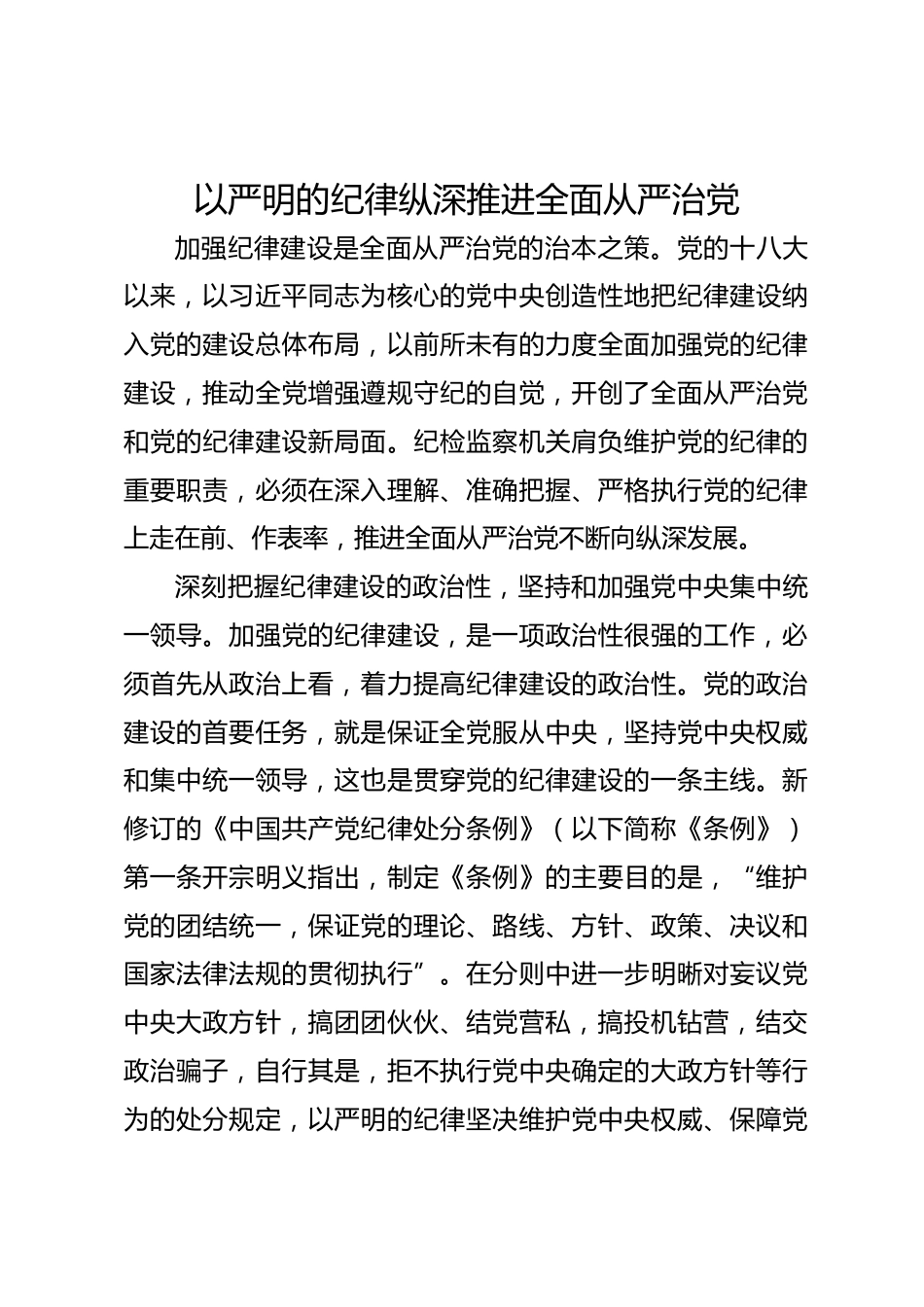 以严明的纪律纵深推进全面从严治党

加强纪律建设是全面从严治党的治本之策。党的十八大以来，以习近平同志为核心的党中央创造性地把纪律建设纳入党的建设总体布局，以前所未有的力度全面加强党的纪律建设，推动全党增强遵规守纪的自觉，开创了全面从严治党和党的纪律建设新局面。纪检监察机关肩负维护党的纪律的重要职责，必须在深入理解、准确把握、严格执行党的纪律上走在前、作表率，推进全面从严治党不断向纵深发展。

深刻把握纪律建设的政治性，坚持和加强党中央集中统一领导。加强党的纪律建设，是一项政治性很强的工作，必须首先从政治上看，着力提高纪律建设的政治性。党的政治建设的首要任务，就是保证全党服从中央，坚持党中央权威和集中统一领导，这也是贯穿党的纪律建设的一条主线。新修订的《中国共产党纪律处分条例》（以下简称《条例》）第一条开宗明义指出，制定《条例》的主要目的是，“维护党的团结统一，保证党的理论、路线、方针、政策、决议和国家法律法规的贯彻执行”。在分则中进一步明晰对妄议党中央大政方针，搞团团伙伙、结党营私，搞投机钻营，结交政治骗子，自行其是，拒不执行党中央确定的大政方针等行为的处分规定，以严明的纪律坚决维护党中央权威、保障党